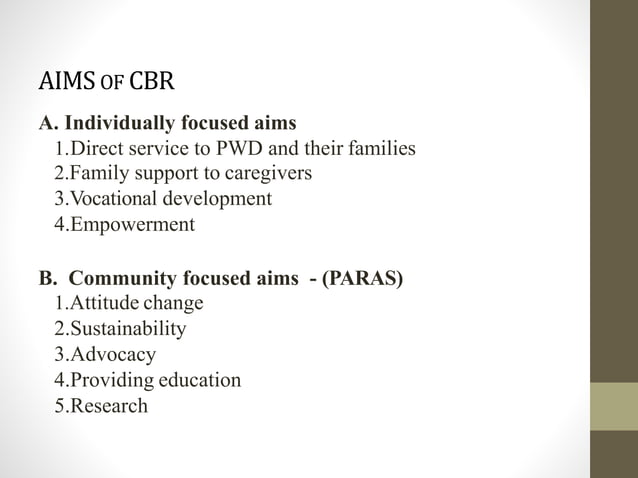 AIMS OF CBR

A. Individually focused aims
1.Direct service to PWD and their families
2.Family support to caregivers
3.Vocational development
4.Empowerment

B. Community focused aims - (PARAS)
1.Attitude change
2.Sustainability
3.Advocacy
4.Providing education
5.Research